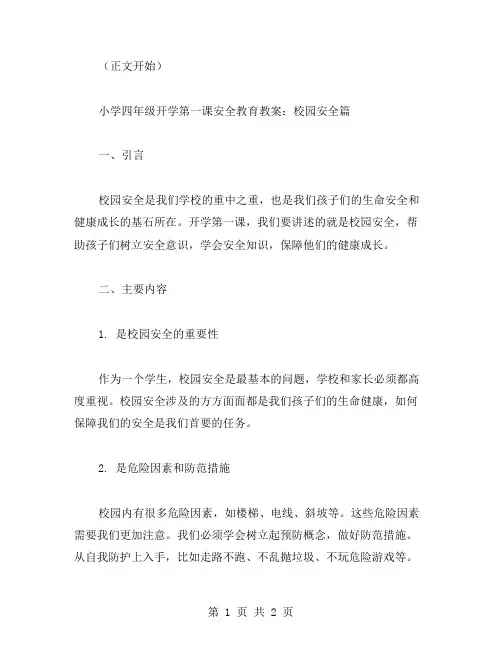 （正文开始）

小学四年级开学第一课安全教育教案：校园安全篇

一、引言

校园安全是我们学校的重中之重，也是我们孩子们的生命安全和健康成长的基石所在。开学第一课，我们要讲述的就是校园安全，帮助孩子们树立安全意识，学会安全知识，保障他们的健康成长。

二、主要内容

1. 是校园安全的重要性

作为一个学生，校园安全是最基本的问题，学校和家长必须都高度重视。校园安全涉及的方方面面都是我们孩子们的生命健康，如何保障我们的安全是我们首要的任务。

2. 是危险因素和防范措施

校园内有很多危险因素，如楼梯、电线、斜坡等。这些危险因素需要我们更加注意。我们必须学会树立起预防概念，做好防范措施。从自我防护上入手，比如走路不跑、不乱抛垃圾、不玩危险游戏等。

第 1 页 共 2 页